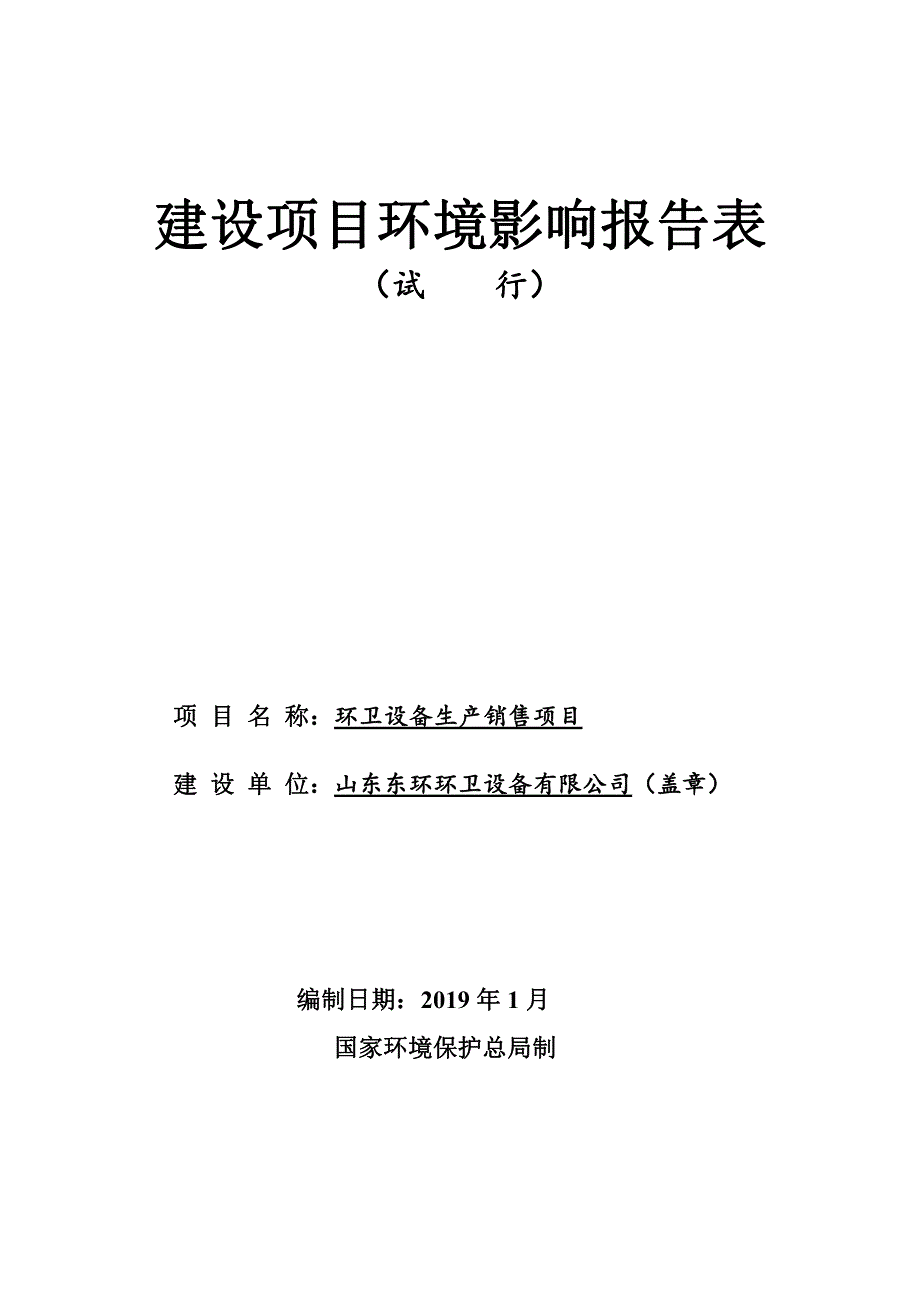 建设项目环境影响报告表

（试　　行）

项 目 名 称：环卫设备生产销售项目

建 设 单 位：山东东环环卫设备有限公司（盖章）

编制日期：2019 年 1 月

国家环境保护总局制